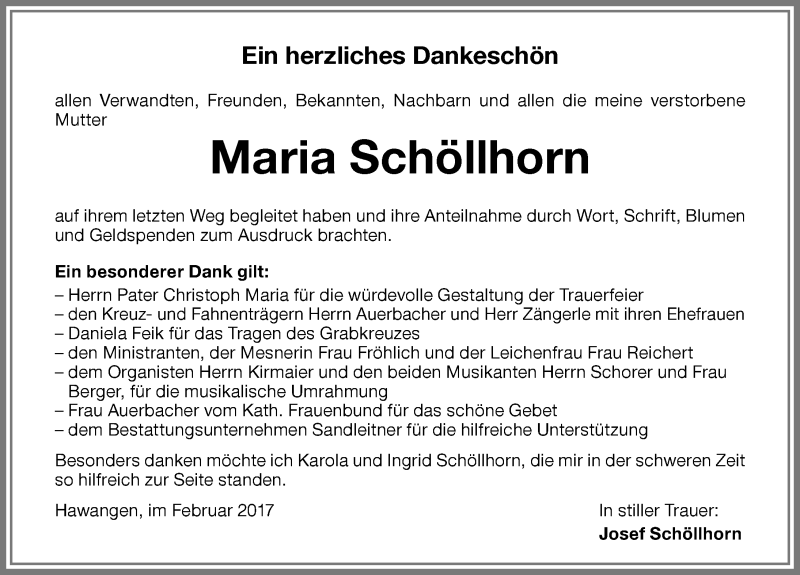 Ein herzliches Dankeschön

allen Verwandten, Freunden, Bekannten, Nachbarn und allen die meine verstorbene Mutter

Maria Schöllhorn

auf ihrem letzten Weg begleitet haben und ihre Anteilnahme durch Wort, Schrift, Blumen und Geldspenden zum Ausdruck brachten.

Ein besonderer Dank gilt:
– Herrn Pater Christoph Maria für die würdevolle Gestaltung der Trauerfeier
– den Kreuz- und Fahnenträgern Herrn Auerbacher und Herr Zängerle mit ihren Ehefrauen
– Daniela Feik für das Tragen des Grabkreuzes
– den Ministranten, der Mesnerin Frau Fröhlich und der Leichenfrau Frau Reichert
– dem Organisten Herrn Kirmaier und den beiden Musikanten Herrn Schorer und Frau Berger, für die musikalische Umrahmung
– Frau Auerbacher vom Kath. Frauenbund für das schöne Gebet
– dem Bestattungsunternehmen Sandleitner für die hilfreiche Unterstützung

Besonders danken möchte ich Karola und Ingrid Schöllhorn, die mir in der schweren Zeit so hilfreich zur Seite standen.

Hawangen, im Februar 2017

In stiller Trauer:
Josef Schöllhorn